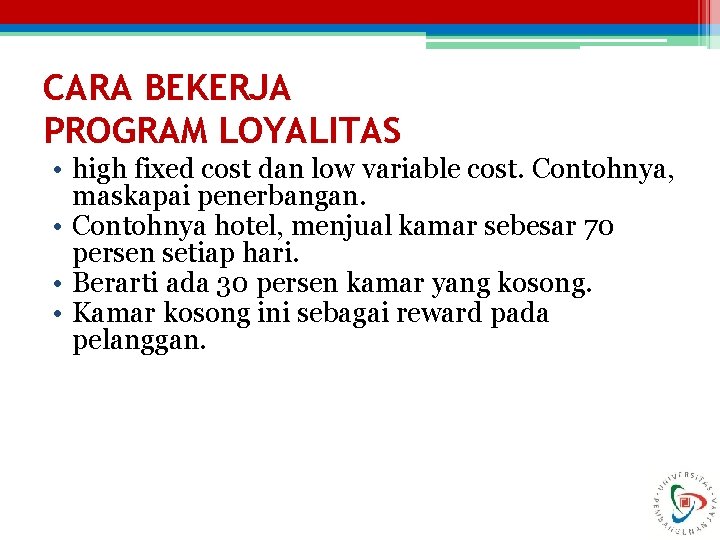 CARA BEKERJA PROGRAM LOYALITAS

• high fixed cost dan low variable cost. Contohnya, maskapai penerbangan.
• Contohnya hotel, menjual kamar sebesar 70 persen setiap hari.
• Berarti ada 30 persen kamar yang kosong.
• Kamar kosong ini sebagai reward pada pelanggan.

UNIVERSITAS PEMBANGUNAN JAYA